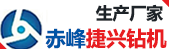 生产厂家
赤峰捷兴钻机